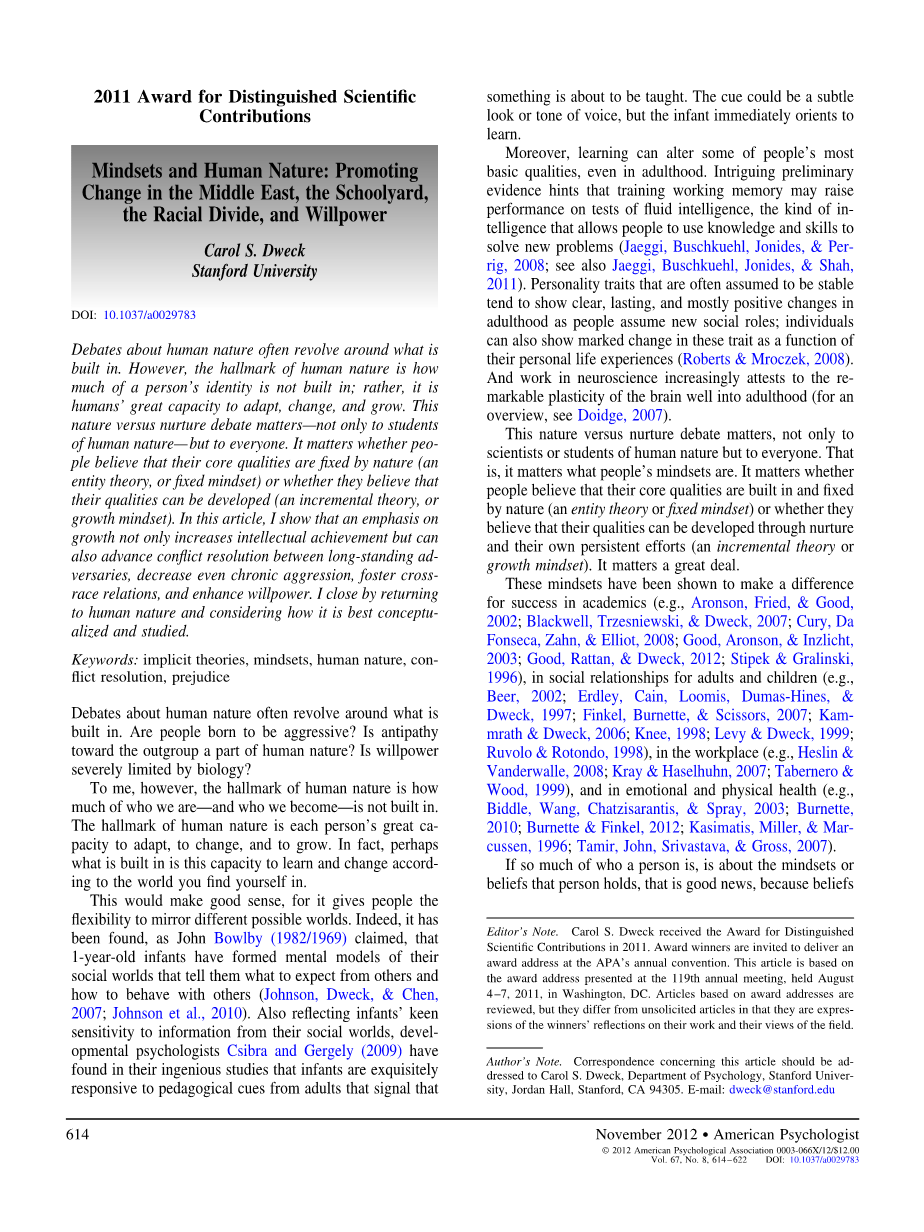 2011 Award for Distinguished Scientific Contributions

Mindsets and Human Nature: Promoting Change in the Middle East, the Schoolyard, the Racial Divide, and Willpower

Carol S. Dweck
Stanford University

DOI: 10.1037/a0029783

Debates about human nature often revolve around what is built in. However, the hallmark of human nature is how much of a person's identity is not built in; rather, it is humans' great capacity to adapt, change, and grow. This nature versus nurture debate matters—not only to students of human nature—but to everyone. It matters whether people believe that their core qualities are fixed by nature (an entity theory, or fixed mindset) or whether they believe that their qualities can be developed (an incremental theory, or growth mindset). In this article, I show that an emphasis on growth not only increases intellectual achievement but can also advance conflict resolution between long-standing adversaries, decrease even chronic aggression, foster cross-race relations, and enhance willpower. I close by returning to human nature and considering how it is best conceptualized and studied.

Keywords: implicit theories, mindsets, human nature, conflict resolution, prejudice

Debates about human nature often revolve around what is built in. Are people born to be aggressive? Is antipathy toward the outgroup a part of human nature? Is willpower severely limited by biology?

To me, however, the hallmark of human nature is how much of who we are—and who we become—is not built in. The hallmark of human nature is each person's great capacity to adapt, to change, and to grow. In fact, perhaps what is built in is this capacity to learn and change according to the world you find yourself in.

This would make good sense, for it gives people the flexibility to mirror different possible worlds. Indeed, it has been found, as John Bowlby (1982/1969) claimed, that 1-year-old infants have formed mental models of their social worlds that tell them what to expect from others and how to behave with others (Johnson, Dweck, & Chen, 2007; Johnson et al., 2010). Also reflecting infants' keen sensitivity to information from their social worlds, developmental psychologists Csibra and Gergely (2009) have found in their ingenious studies that infants are exquisitely responsive to pedagogical cues from adults that signal that something is about to be taught. The cue could be a subtle look or tone of voice, but the infant immediately orients to learn.

Moreover, learning can alter some of people's most basic qualities, even in adulthood. Intriguing preliminary evidence hints that training working memory may raise performance on tests of fluid intelligence, the kind of intelligence that allows people to use knowledge and skills to solve new problems (Jaeggi, Buschkuehl, Jonides, & Perrig, 2008; see also Jaeggi, Buschkuehl, Jonides, & Shah, 2011). Personality traits that are often assumed to be stable tend to show clear, lasting, and mostly positive changes in adulthood as people assume new social roles; individuals can also show marked change in these trait as a function of their personal life experiences (Roberts & Mroczek, 2008). And work in neuroscience increasingly attests to the remarkable plasticity of the brain well into adulthood (for an overview, see Doidge, 2007).

This nature versus nurture debate matters, not only to scientists or students of human nature but to everyone. That is, it matters what people's mindsets are. It matters whether people believe that their core qualities are built in and fixed by nature (an entity theory or fixed mindset) or whether they believe that their qualities can be developed through nurture and their own persistent efforts (an incremental theory or growth mindset). It matters a great deal.

These mindsets have been shown to make a difference for success in academics (e.g., Aronson, Fried, & Good, 2002; Blackwell, Trzesniewski, & Dweck, 2007; Cury, Da Fonseca, Zahn, & Elliot, 2008; Good, Aronson, & Inzlicht, 2003; Good, Rattan, & Dweck, 2012; Stipek & Gralinski, 1996), in social relationships for adults and children (e.g., Beer, 2002; Erdley, Cain, Loomis, Dumas-Hines, & Dweck, 1997; Finkel, Burnette, & Scissors, 2007; Kammrath & Dweck, 2006; Knee, 1998; Levy & Dweck, 1999; Ruvolo & Rotondo, 1998), in the workplace (e.g., Heslin & Vanderwalle, 2008; Kray & Haselhuhn, 2007; Tabernero & Wood, 1999), and in emotional and physical health (e.g., Biddle, Wang, Chatzisarantis, & Spray, 2003; Burnette, 2010; Burnette & Finkel, 2012; Kasimatis, Miller, & Marcussen, 1996; Tamir, John, Srivastava, & Gross, 2007).

If so much of who a person is, is about the mindsets or beliefs that person holds, that is good news, because beliefs

Editor's Note. Carol S. Dweck received the Award for Distinguished Scientific Contributions in 2011. Award winners are invited to deliver an award address at the APA's annual convention. This article is based on the award address presented at the 119th annual meeting, held August 4–7, 2011, in Washington, DC. Articles based on award addresses are reviewed, but they differ from unsolicited articles in that they are expressions of the winners' reflections on their work and their views of the field.

Author's Note. Correspondence concerning this article should be addressed to Carol S. Dweck, Department of Psychology, Stanford University, Jordan Hall, Stanford, CA 94305. E-mail: dweck@stanford.edu

614

November 2012 • American Psychologist
© 2012 American Psychological Association 0003-066X/12/$12.00
Vol. 67, No. 8, 614–622 DOI: 10.1037/a0029783